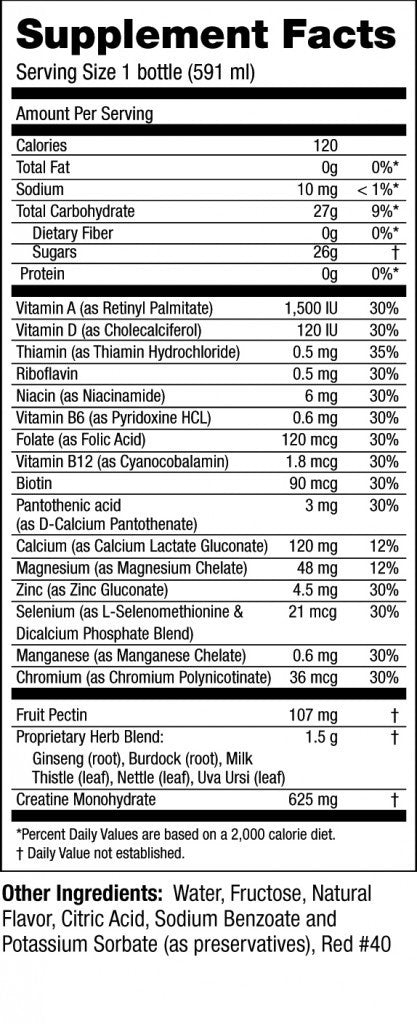 Supplement Facts
Serving Size 1 bottle (591 ml)

Amount Per Serving

| Calories | 120 | |
|---|---|---|
| Total Fat | 0g | 0%* |
| Sodium | 10 mg | < 1%* |
| Total Carbohydrate | 27g | 9%* |
| Dietary Fiber | 0g | 0%* |
| Sugars | 26g | † |
| Protein | 0g | 0%* |
| Vitamin A (as Retinyl Palmitate) | 1,500 IU | 30% |
| Vitamin D (as Cholecalciferol) | 120 IU | 30% |
| Thiamin (as Thiamin Hydrochloride) | 0.5 mg | 35% |
| Riboflavin | 0.5 mg | 30% |
| Niacin (as Niacinamide) | 6 mg | 30% |
| Vitamin B6 (as Pyridoxine HCL) | 0.6 mg | 30% |
| Folate (as Folic Acid) | 120 mcg | 30% |
| Vitamin B12 (as Cyanocobalamin) | 1.8 mcg | 30% |
| Biotin | 90 mcg | 30% |
| Pantothenic acid (as D-Calcium Pantothenate) | 3 mg | 30% |
| Calcium (as Calcium Lactate Gluconate) | 120 mg | 12% |
| Magnesium (as Magnesium Chelate) | 48 mg | 12% |
| Zinc (as Zinc Gluconate) | 4.5 mg | 30% |
| Selenium (as L-Selenomethionine & Dicalcium Phosphate Blend) | 21 mcg | 30% |
| Manganese (as Manganese Chelate) | 0.6 mg | 30% |
| Chromium (as Chromium Polynicotinate) | 36 mcg | 30% |
| Fruit Pectin | 107 mg | † |
| Proprietary Herb Blend: Ginseng (root), Burdock (root), Milk Thistle (leaf), Nettle (leaf), Uva Ursi (leaf) | 1.5 g | † |
| Creatine Monohydrate | 625 mg | † |

*Percent Daily Values are based on a 2,000 calorie diet.
† Daily Value not established.

Other Ingredients: Water, Fructose, Natural Flavor, Citric Acid, Sodium Benzoate and Potassium Sorbate (as preservatives), Red #40